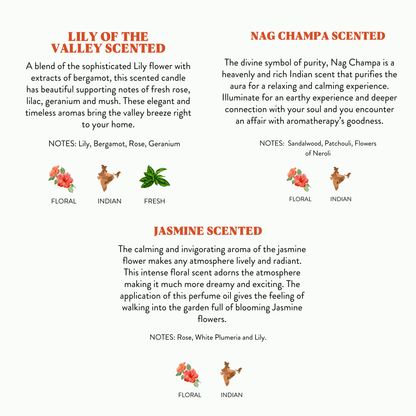 LILY OF THE VALLEY SCENTED

A blend of the sophisticated Lily flower with extracts of bergamot, this scented candle has beautiful supporting notes of fresh rose, lilac, geranium and mush. These elegant and timeless aromas bring the valley breeze right to your home.

NOTES: Lily, Bergamot, Rose, Geranium

FLORAL
INDIAN
FRESH

NAG CHAMPA SCENTED

The divine symbol of purity, Nag Champa is a heavenly and rich Indian scent that purifies the aura for a relaxing and calming experience. Illuminate for an earthy experience and deeper connection with your soul and you encounter an affair with aromatherapy's goodness.

NOTES: Sandalwood, Patchouli, Flowers of Neroli

FLORAL
INDIAN

JASMINE SCENTED

The calming and invigorating aroma of the jasmine flower makes any atmosphere lively and radiant. This intense floral scent adorns the atmosphere making it much more dreamy and exciting. The application of this perfume oil gives the feeling of walking into the garden full of blooming Jasmine flowers.

NOTES: Rose, White Plumeria and Lily.

FLORAL
INDIAN